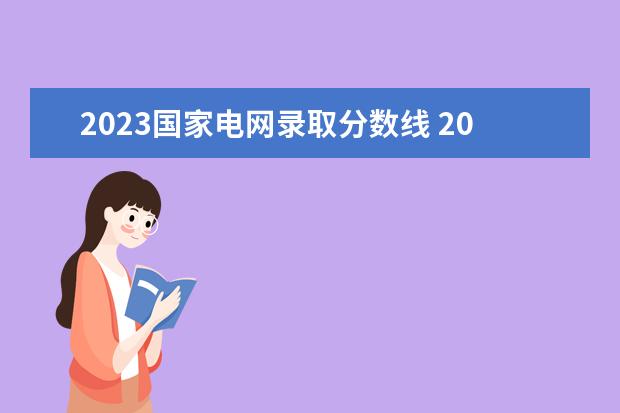 2023国家电网录取分数线 20